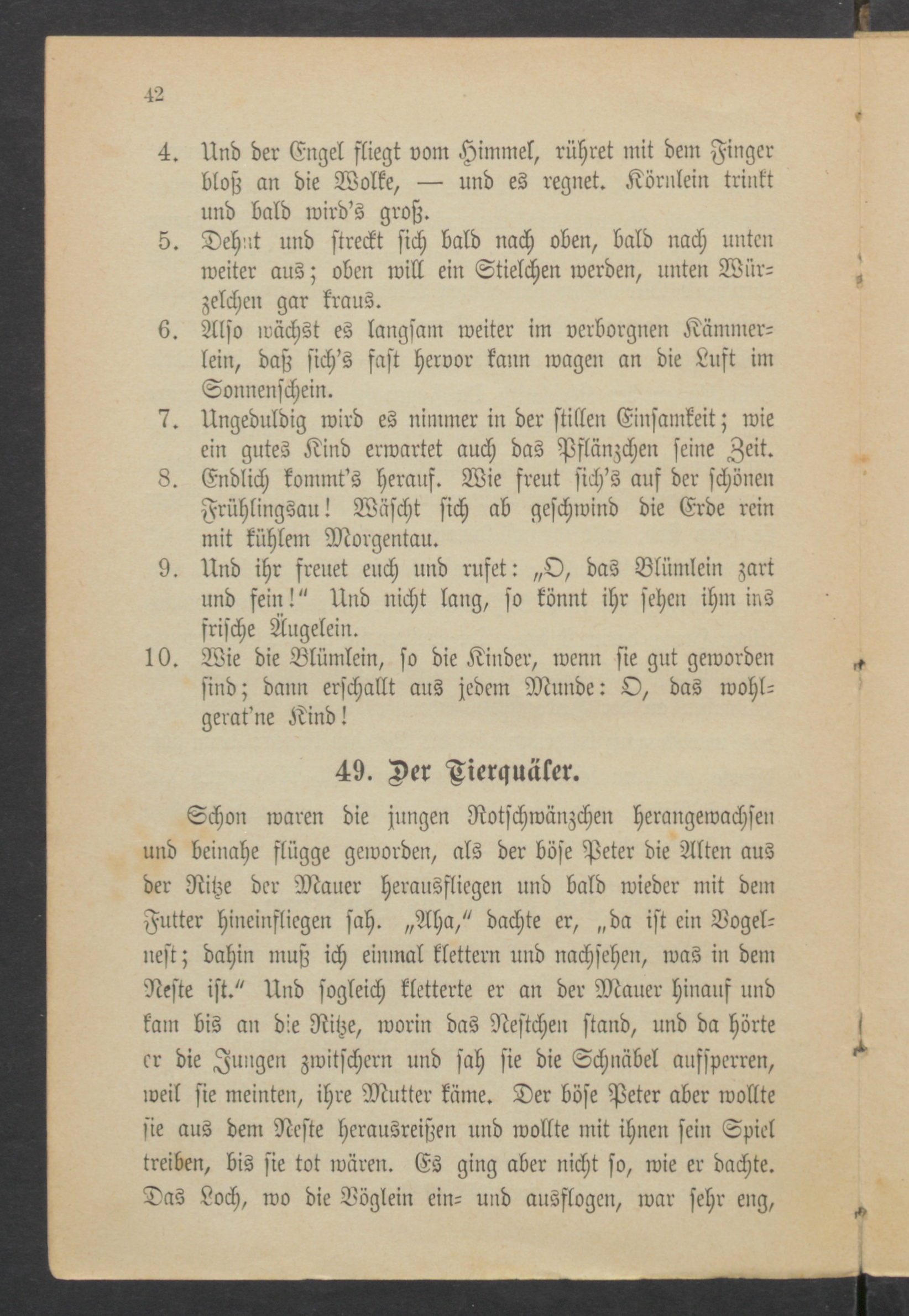 42

4. Und der Engel fliegt vom Himmel, rühret mit dem Finger bloß an die Wolke, — und es regnet. Körnlein trinkt und bald wird's groß.
5. Dehnt und streckt sich bald nach oben, bald nach unten weiter aus; oben will ein Stielchen werden, unten Würzelchen gar kraus.
6. Also wächst es langsam weiter im verborgnen Kämmerlein, daß sich's fast hervor kann wagen an die Luft im Sonnenschein.
7. Ungeduldig wird es nimmer in der stillen Einsamkeit; wie ein gutes Kind erwartet auch das Pflänzchen seine Zeit.
8. Endlich kommt's herauf. Wie freut sich's auf der schönen Frühlingsau! Wäscht sich ab geschwind die Erde rein mit kühlem Morgentau.
9. Und ihr freuet euch und rufet: „O, das Blümlein zart und fein!" Und nicht lang, so könnt ihr sehen ihm ins frische Äugelein.
10. Wie die Blümlein, so die Kinder, wenn sie gut geworden sind; dann erschallt aus jedem Munde: O, das wohlgerat'ne Kind!

49. Der Tierquäler.

Schon waren die jungen Rotschwänzchen herangewachsen und beinahe flügge geworden, als der böse Peter die Alten aus der Ritze der Mauer herausfliegen und bald wieder mit dem Futter hineinfliegen sah. „Aha," dachte er, „da ist ein Vogelnest; dahin muß ich einmal klettern und nachsehen, was in dem Neste ist." Und sogleich kletterte er an der Mauer hinauf und kam bis an die Ritze, worin das Nestchen stand, und da hörte er die Jungen zwitschern und sah sie die Schnäbel aufsperren, weil sie meinten, ihre Mutter käme. Der böse Peter aber wollte sie aus dem Neste herausreißen und wollte mit ihnen sein Spiel treiben, bis sie tot wären. Es ging aber nicht so, wie er dachte. Das Loch, wo die Vöglein ein- und ausflogen, war sehr eng,